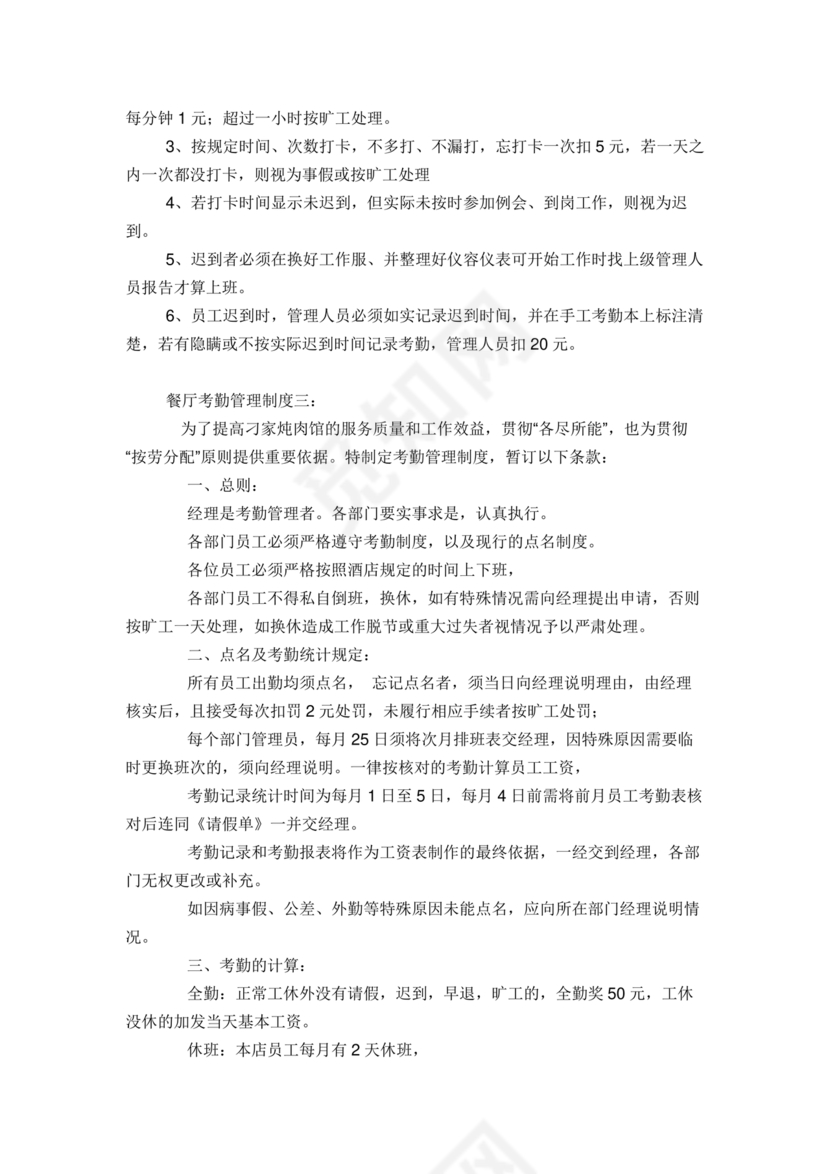 每分钟 1 元；超过一小时按旷工处理。

3、按规定时间、次数打卡，不多打、不漏打，忘打卡一次扣 5 元，若一天之内一次都没打卡，则视为事假或按旷工处理

4、若打卡时间显示未迟到，但实际未按时参加例会、到岗工作，则视为迟到。

5、迟到者必须在换好工作服、并整理好仪容仪表可开始工作时找上级管理人员报告才算上班。

6、员工迟到时，管理人员必须如实记录迟到时间，并在手工考勤本上标注清楚，若有隐瞒或不按实际迟到时间记录考勤，管理人员扣 20 元。

餐厅考勤管理制度三：

为了提高刁家炖肉馆的服务质量和工作效益，贯彻“各尽所能”，也为贯彻“按劳分配”原则提供重要依据。特制定考勤管理制度，暂订以下条款：

一、总则：

经理是考勤管理者。各部门要实事求是，认真执行。

各部门员工必须严格遵守考勤制度，以及现行的点名制度。

各位员工必须严格按照酒店规定的时间上下班，

各部门员工不得私自倒班，换休，如有特殊情况需向经理提出申请，否则按旷工一天处理，如换休造成工作脱节或重大过失者视情况予以严肃处理。

二、点名及考勤统计规定：

所有员工出勤均须点名， 忘记点名者，须当日向经理说明理由，由经理核实后，且接受每次扣罚 2 元处罚，未履行相应手续者按旷工处罚；

每个部门管理员，每月 25 日须将次月排班表交经理，因特殊原因需要临时更换班次的，须向经理说明。一律按核对的考勤计算员工工资，

考勤记录统计时间为每月 1 日至 5 日，每月 4 日前需将前月员工考勤表核对后连同《请假单》一并交经理。

考勤记录和考勤报表将作为工资表制作的最终依据，一经交到经理，各部门无权更改或补充。

如因病事假、公差、外勤等特殊原因未能点名，应向所在部门经理说明情况。

三、考勤的计算：

全勤：正常工休外没有请假，迟到，早退，旷工的，全勤奖 50 元，工休没休的加发当天基本工资。

休班：本店员工每月有 2 天休班，